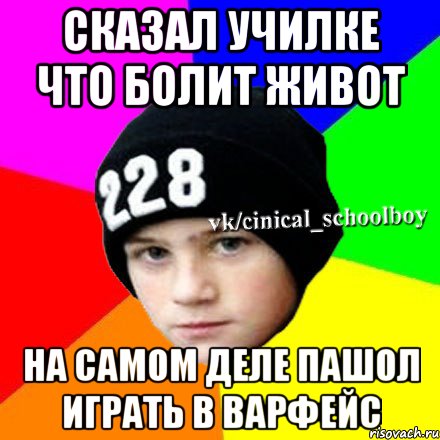 СКАЗАЛ УЧИЛКЕ ЧТО БОЛИТ ЖИВОТ

228

vk/cinical_schoolboy

НА САМОМ ДЕЛЕ ПАШОЛ ИГРАТЬ В ВАРФЕЙС

risovach.ru